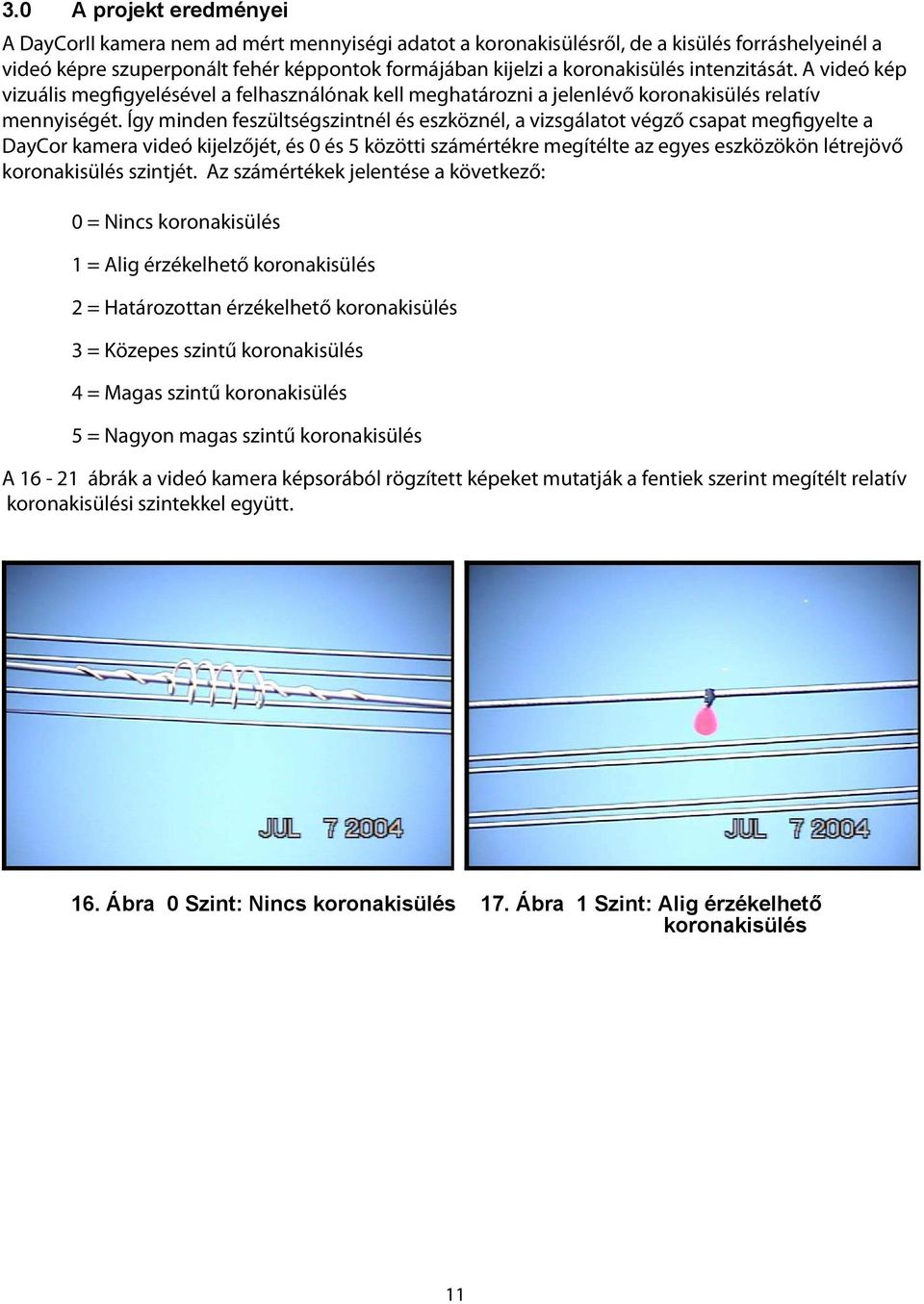 3.0 A projekt eredményei

A DayCorII kamera nem ad mért mennyiségi adatot a koronakisülésről, de a kisülés forráshelyeinél a videó képre szuperponált fehér képpontok formájában kijelzi a koronakisülés intenzitását. A videó kép vizuális megfigyelésével a felhasználónak kell meghatározni a jelenlévő koronakisülés relatív mennyiségét. Így minden feszültségszintnél és eszköznél, a vizsgálatot végző csapat megfigyelte a DayCor kamera videó kijelzőjét, és 0 és 5 közötti számértékre megítélte az egyes eszközökön létrejövő koronakisülés szintjét. Az számértékek jelentése a következő:

0 = Nincs koronakisülés

1 = Alig érzékelhető koronakisülés

2 = Határozottan érzékelhető koronakisülés

3 = Közepes szintű koronakisülés

4 = Magas szintű koronakisülés

5 = Nagyon magas szintű koronakisülés

A 16 - 21 ábrák a videó kamera képsorából rögzített képeket mutatják a fentiek szerint megítélt relatív koronakisülési szintekkel együtt.

JUL 7 2004

JUL 7 2004

16. Ábra 0 Szint: Nincs koronakisülés

17. Ábra 1 Szint: Alig érzékelhető koronakisülés

11